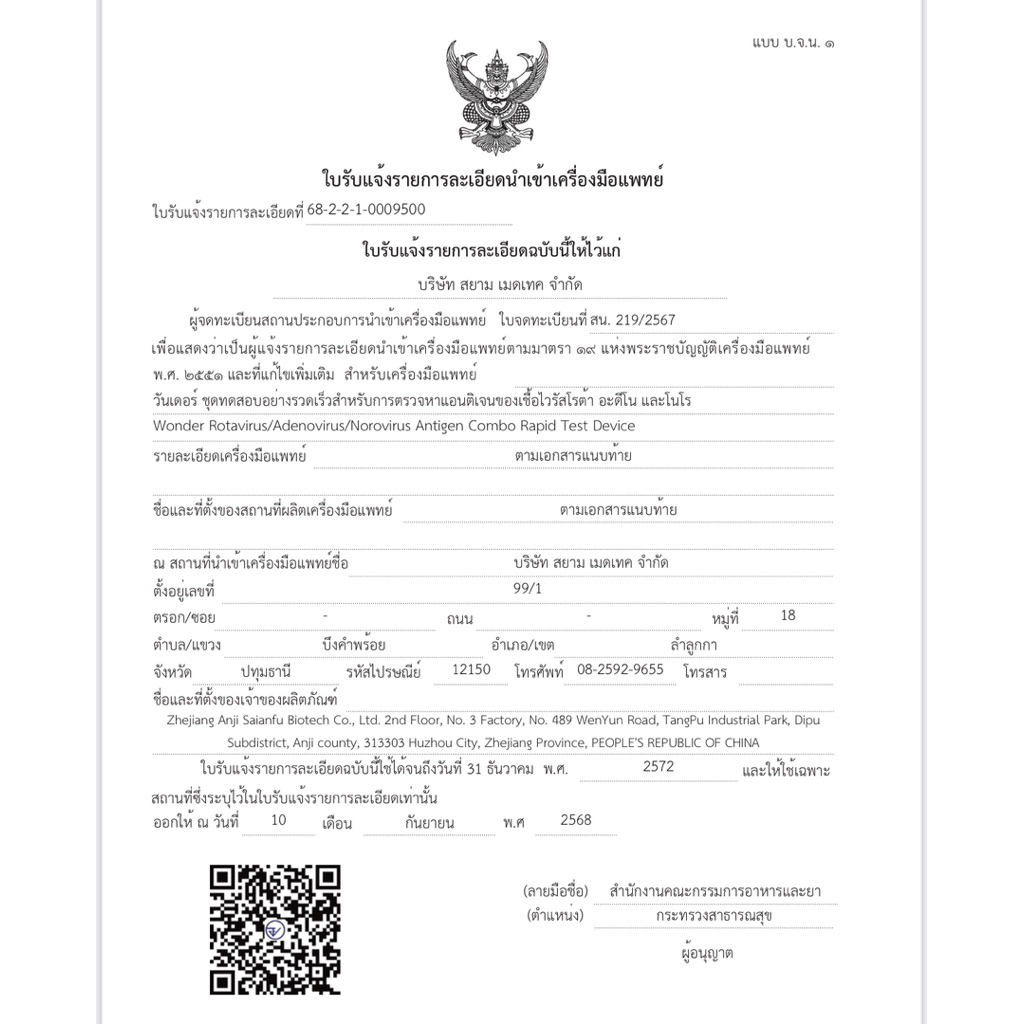 แบบ บ.จ.น. ๑

ใบรับแจ้งรายการละเอียดนำเข้าเครื่องมือแพทย์

ใบรับแจ้งรายการละเอียดที่ 68-2-2-1-0009500

ใบรับแจ้งรายการละเอียดฉบับนี้ให้ไว้แก่

บริษัท สยาม เมดเทค จำกัด

ผู้จดทะเบียนสถานประกอบการนำเข้าเครื่องมือแพทย์ ใบจดทะเบียนที่ สน. 219/2567 เพื่อแสดงว่าเป็นผู้แจ้งรายการละเอียดนำเข้าเครื่องมือแพทย์ตามมาตรา ๑๙ แห่งพระราชบัญญัติเครื่องมือแพทย์ พ.ศ. ๒๕๕๑ และที่แก้ไขเพิ่มเติม สำหรับเครื่องมือแพทย์

วันเดอร์ ชุดทดสอบอย่างรวดเร็วสำหรับการตรวจหาแอนติเจนของเชื้อไวรัสโรต้า อะดีโน และโนโร

Wonder Rotavirus/Adenovirus/Norovirus Antigen Combo Rapid Test Device

รายละเอียดเครื่องมือแพทย์ ตามเอกสารแนบท้าย

ชื่อและที่ตั้งของสถานที่ผลิตเครื่องมือแพทย์ ตามเอกสารแนบท้าย

ณ สถานที่นำเข้าเครื่องมือแพทย์ชื่อ บริษัท สยาม เมดเทค จำกัด

ตั้งอยู่เลขที่ 99/1

ตรอก/ซอย - ถนน - หมู่ที่ 18

ตำบล/แขวง บึงคำพร้อย อำเภอ/เขต ลำลูกกา

จังหวัด ปทุมธานี รหัสไปรษณีย์ 12150 โทรศัพท์ 08-2592-9655 โทรสาร

ชื่อและที่ตั้งของเจ้าของผลิตภัณฑ์

Zhejiang Anji Saianfu Biotech Co., Ltd. 2nd Floor, No. 3 Factory, No. 489 WenYun Road, TangPu Industrial Park, Dipu Subdistrict, Anji county, 313303 Huzhou City, Zhejiang Province, PEOPLE'S REPUBLIC OF CHINA

ใบรับแจ้งรายการละเอียดฉบับนี้ใช้ได้จนถึงวันที่ 31 ธันวาคม พ.ศ. 2572 และให้ใช้เฉพาะสถานที่ซึ่งระบุไว้ในใบรับแจ้งรายการละเอียดเท่านั้น

ออกให้ ณ วันที่ 10 เดือน กันยายน พ.ศ 2568

(ลายมือชื่อ) สำนักงานคณะกรรมการอาหารและยา
(ตำแหน่ง) กระทรวงสาธารณสุข
ผู้อนุญาต